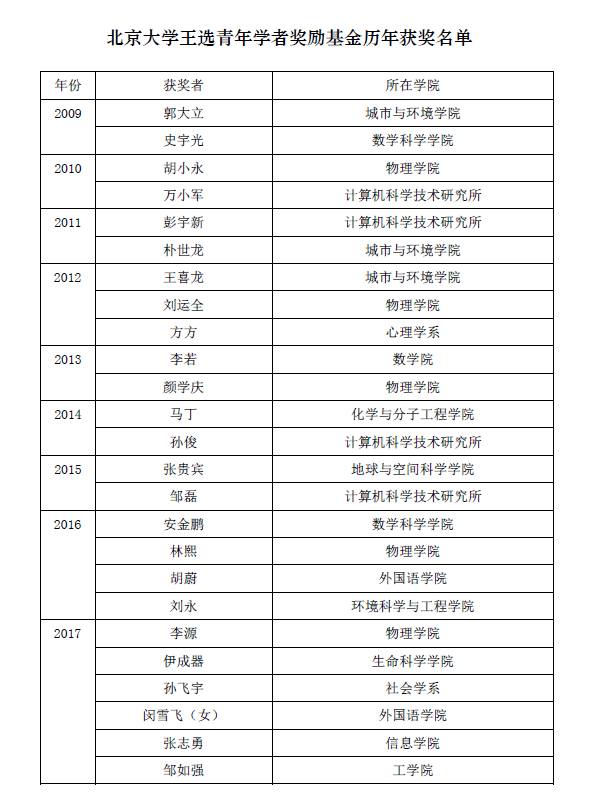 北京大学王选青年学者奖励基金历年获奖名单

| 年份 | 获奖者 | 所在学院 |
|---|---|---|
| 2009 | 郭大立 | 城市与环境学院 |
| | 史宇光 | 数学科学学院 |
| 2010 | 胡小永 | 物理学院 |
| | 万小军 | 计算机科学技术研究所 |
| 2011 | 彭宇新 | 计算机科学技术研究所 |
| | 朴世龙 | 城市与环境学院 |
| 2012 | 王喜龙 | 城市与环境学院 |
| | 刘运全 | 物理学院 |
| | 方方 | 心理学系 |
| 2013 | 李若 | 数学院 |
| | 颜学庆 | 物理学院 |
| 2014 | 马丁 | 化学与分子工程学院 |
| | 孙俊 | 计算机科学技术研究所 |
| 2015 | 张贵宾 | 地球与空间科学学院 |
| | 邹磊 | 计算机科学技术研究所 |
| 2016 | 安金鹏 | 数学科学学院 |
| | 林熙 | 物理学院 |
| | 胡蔚 | 外国语学院 |
| | 刘永 | 环境科学与工程学院 |
| 2017 | 李源 | 物理学院 |
| | 伊成器 | 生命科学学院 |
| | 孙飞宇 | 社会学系 |
| | 闵雪飞（女） | 外国语学院 |
| | 张志勇 | 信息学院 |
| | 邹如强 | 工学院 |